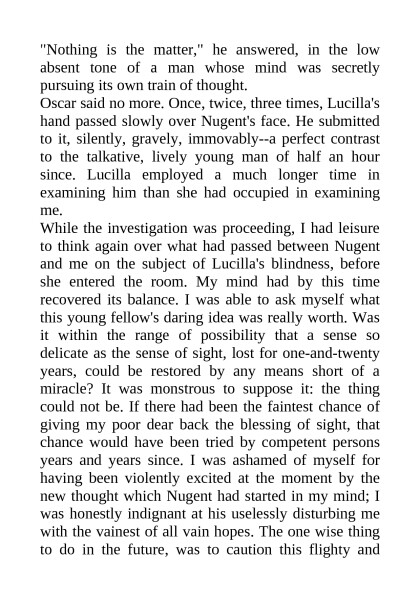 "Nothing is the matter," he answered, in the low absent tone of a man whose mind was secretly pursuing its own train of thought.
Oscar said no more. Once, twice, three times, Lucilla's hand passed slowly over Nugent's face. He submitted to it, silently, gravely, immovably--a perfect contrast to the talkative, lively young man of half an hour since. Lucilla employed a much longer time in examining him than she had occupied in examining me.
While the investigation was proceeding, I had leisure to think again over what had passed between Nugent and me on the subject of Lucilla's blindness, before she entered the room. My mind had by this time recovered its balance. I was able to ask myself what this young fellow's daring idea was really worth. Was it within the range of possibility that a sense so delicate as the sense of sight, lost for one-and-twenty years, could be restored by any means short of a miracle? It was monstrous to suppose it: the thing could not be. If there had been the faintest chance of giving my poor dear back the blessing of sight, that chance would have been tried by competent persons years and years since. I was ashamed of myself for having been violently excited at the moment by the new thought which Nugent had started in my mind; I was honestly indignant at his uselessly disturbing me with the vainest of all vain hopes. The one wise thing to do in the future, was to caution this flighty and